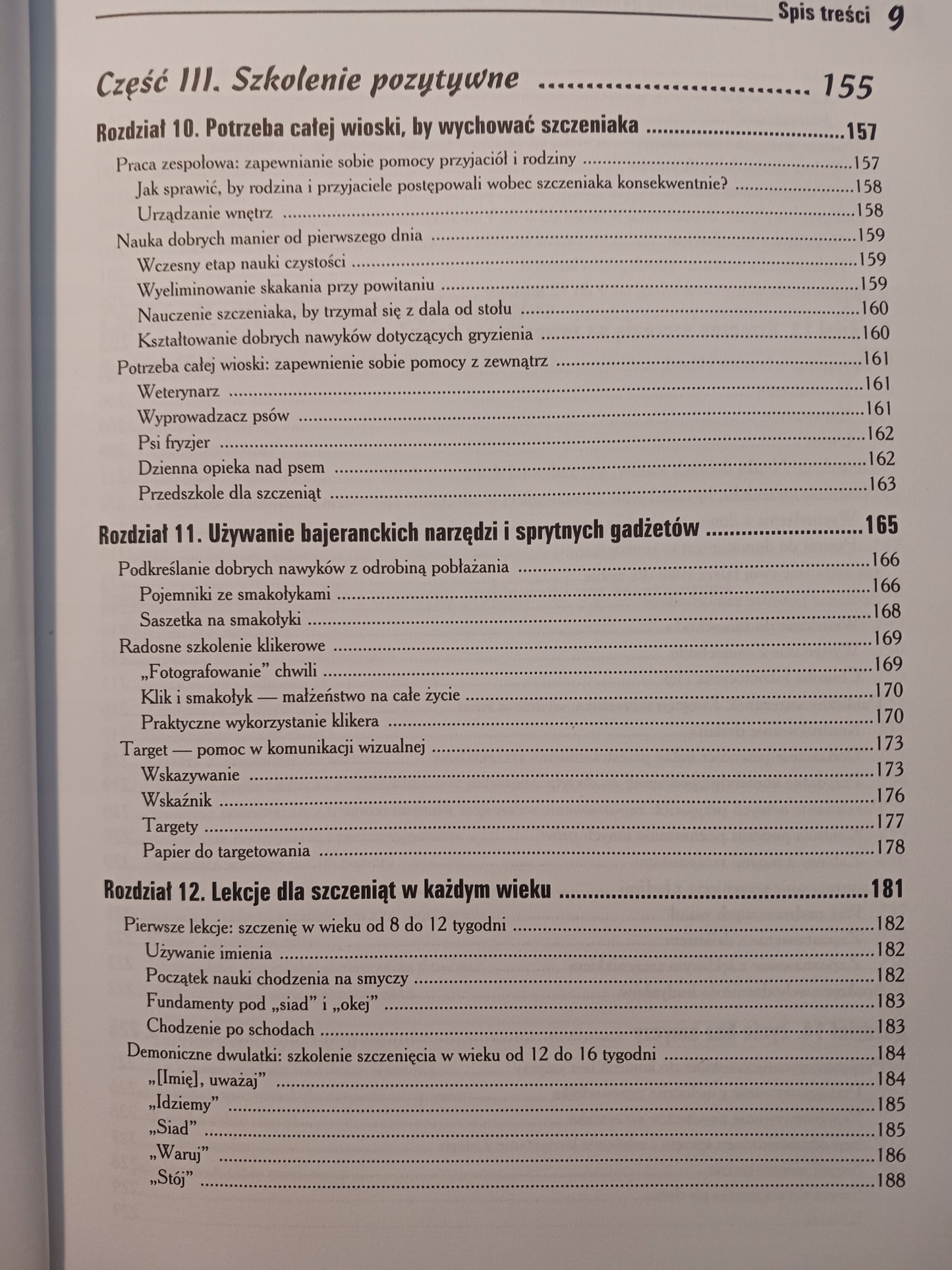 Spis treści 9

Część III. Szkolenie pozytywne 155

Rozdział 10. Potrzeba całej wioski, by wychować szczeniaka 157

Praca zespołowa: zapewnianie sobie pomocy przyjaciół i rodziny 157

Jak sprawić, by rodzina i przyjaciele postępowali wobec szczeniaka konsekwentnie? 158

Urządzanie wnętrz 158

Nauka dobrych manier od pierwszego dnia 159

Wczesny etap nauki czystości 159

Wyeliminowanie skakania przy powitaniu 159

Nauczenie szczeniaka, by trzymał się z dala od stołu 160

Kształtowanie dobrych nawyków dotyczących gryzienia 160

Potrzeba całej wioski: zapewnienie sobie pomocy z zewnątrz 161

Weterynarz 161

Wyprowadzacz psów 161

Psi fryzjer 162

Dzienna opieka nad psem 162

Przedszkole dla szczeniąt 163

Rozdział 11. Używanie bajeranckich narzędzi i sprytnych gadżetów 165

Podkreślanie dobrych nawyków z odrobiną pobłażania 166

Pojemniki ze smakołykami 166

Saszetka na smakołyki 168

Radosne szkolenie klikerowe 169

„Fotografowanie" chwili 169

Klik i smakołyk — małżeństwo na całe życie 170

Praktyczne wykorzystanie klikera 170

Target — pomoc w komunikacji wizualnej 173

Wskazywanie 173

Wskaźnik 176

Targety 177

Papier do targetowania 178

Rozdział 12. Lekcje dla szczeniąt w każdym wieku 181

Pierwsze lekcje: szczenię w wieku od 8 do 12 tygodni 182

Używanie imienia 182

Początek nauki chodzenia na smyczy 182

Fundamenty pod „siad" i „okej" 183

Chodzenie po schodach 183

Demoniczne dwulatki: szkolenie szczenięcia w wieku od 12 do 16 tygodni 184

„[Imię], uważaj" 184

„Idziemy" 185

„Siad" 185

„Waruj" 186

„Stój" 188